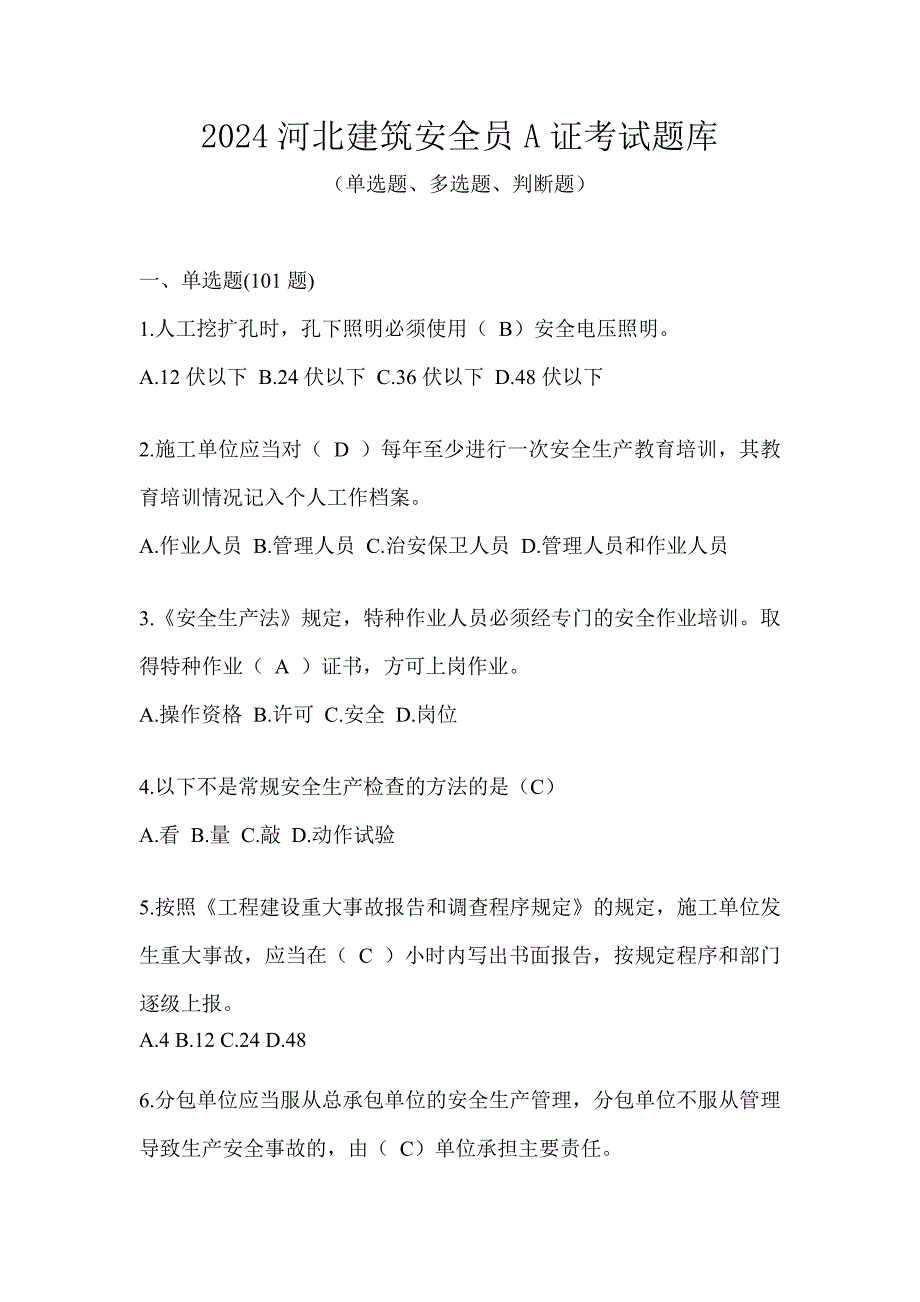 2024 河北建筑安全员 A 证考试题库

（单选题、多选题、判断题）

一、单选题(101 题)

1.人工挖扩孔时，孔下照明必须使用（ B）安全电压照明。

A.12 伏以下 B.24 伏以下 C.36 伏以下 D.48 伏以下

2.施工单位应当对（ D ）每年至少进行一次安全生产教育培训，其教育培训情况记入个人工作档案。

A.作业人员 B.管理人员 C.治安保卫人员 D.管理人员和作业人员

3.《安全生产法》规定，特种作业人员必须经专门的安全作业培训。取得特种作业（ A ）证书，方可上岗作业。

A.操作资格 B.许可 C.安全 D.岗位

4.以下不是常规安全生产检查的方法的是（C）

A.看 B.量 C.敲 D.动作试验

5.按照《工程建设重大事故报告和调查程序规定》的规定，施工单位发生重大事故，应当在（ C ）小时内写出书面报告，按规定程序和部门逐级上报。

A.4 B.12 C.24 D.48

6.分包单位应当服从总承包单位的安全生产管理，分包单位不服从管理导致生产安全事故的，由（ C）单位承担主要责任。